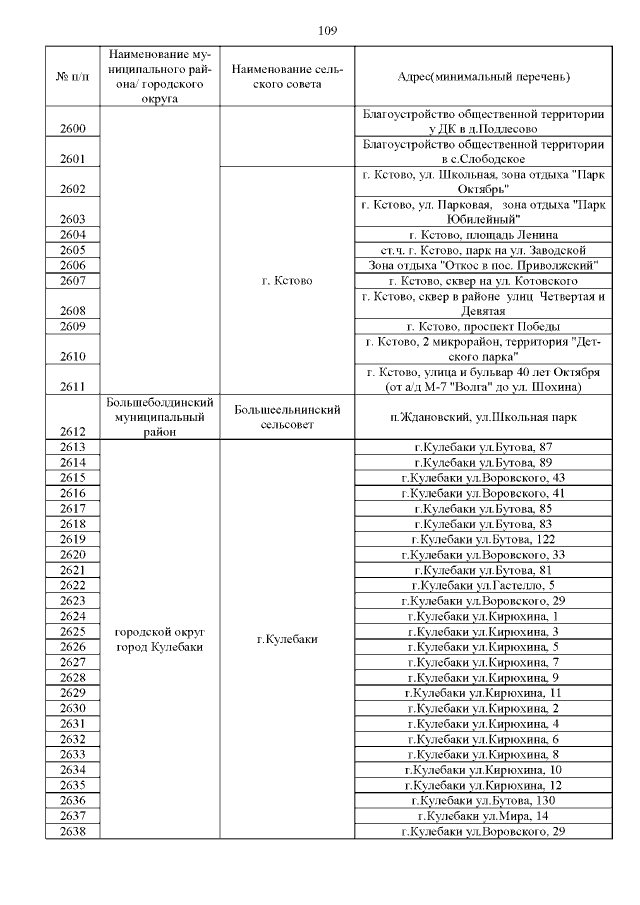 109

| № п/п | Наименование муниципального района/ городского округа | Наименование сельского совета | Адрес(минимальный перечень) |
|---|---|---|---|
| 2600 | | | Благоустройство общественной территории у ДК в д.Подлесово |
| 2601 | | | Благоустройство общественной территории в с.Слободское |
| 2602 | | г. Кстово | г. Кстово, ул. Школьная, зона отдыха "Парк Октябрь" |
| 2603 | | | г. Кстово, ул. Парковая, зона отдыха "Парк Юбилейный" |
| 2604 | | | г. Кстово, площадь Ленина |
| 2605 | | | ст.ч. г. Кстово, парк на ул. Заводской |
| 2606 | | | Зона отдыха "Откос в пос. Приволжский" |
| 2607 | | | г. Кстово, сквер на ул. Котовского |
| 2608 | | | г. Кстово, сквер в районе улиц Четвертая и Девятая |
| 2609 | | | г. Кстово, проспект Победы |
| 2610 | | | г. Кстово, 2 микрорайон, территория "Детского парка" |
| 2611 | | | г. Кстово, улица и бульвар 40 лет Октября (от а/д М-7 "Волга" до ул. Шохина) |
| 2612 | Большеболдинский муниципальный район | Большеельнинский сельсовет | п.Ждановский, ул.Школьная парк |
| 2613 | городской округ город Кулебаки | г.Кулебаки | г.Кулебаки ул.Бутова, 87 |
| 2614 | | | г.Кулебаки ул.Бутова, 89 |
| 2615 | | | г.Кулебаки ул.Воровского, 43 |
| 2616 | | | г.Кулебаки ул.Воровского, 41 |
| 2617 | | | г.Кулебаки ул.Бутова, 85 |
| 2618 | | | г.Кулебаки ул.Бутова, 83 |
| 2619 | | | г.Кулебаки ул.Бутова, 122 |
| 2620 | | | г.Кулебаки ул.Воровского, 33 |
| 2621 | | | г.Кулебаки ул.Бутова, 81 |
| 2622 | | | г.Кулебаки ул.Гастелло, 5 |
| 2623 | | | г.Кулебаки ул.Воровского, 29 |
| 2624 | | | г.Кулебаки ул.Кирюхина, 1 |
| 2625 | | | г.Кулебаки ул.Кирюхина, 3 |
| 2626 | | | г.Кулебаки ул.Кирюхина, 5 |
| 2627 | | | г.Кулебаки ул.Кирюхина, 7 |
| 2628 | | | г.Кулебаки ул.Кирюхина, 9 |
| 2629 | | | г.Кулебаки ул.Кирюхина, 11 |
| 2630 | | | г.Кулебаки ул.Кирюхина, 2 |
| 2631 | | | г.Кулебаки ул.Кирюхина, 4 |
| 2632 | | | г.Кулебаки ул.Кирюхина, 6 |
| 2633 | | | г.Кулебаки ул.Кирюхина, 8 |
| 2634 | | | г.Кулебаки ул.Кирюхина, 10 |
| 2635 | | | г.Кулебаки ул.Кирюхина, 12 |
| 2636 | | | г.Кулебаки ул.Бутова, 130 |
| 2637 | | | г.Кулебаки ул.Мира, 14 |
| 2638 | | | г.Кулебаки ул.Воровского, 29 |